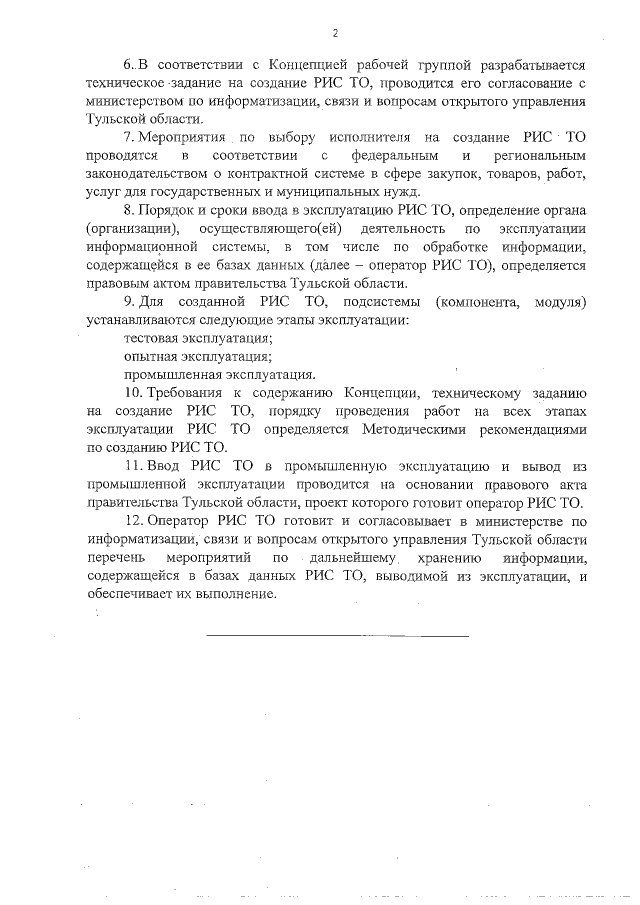 2

6. В соответствии с Концепцией рабочей группой разрабатывается техническое задание на создание РИС ТО, проводится его согласование с министерством по информатизации, связи и вопросам открытого управления Тульской области.

7. Мероприятия по выбору исполнителя на создание РИС ТО проводятся в соответствии с федеральным и региональным законодательством о контрактной системе в сфере закупок, товаров, работ, услуг для государственных и муниципальных нужд.

8. Порядок и сроки ввода в эксплуатацию РИС ТО, определение органа (организации), осуществляющего(ей) деятельность по эксплуатации информационной системы, в том числе по обработке информации, содержащейся в ее базах данных (далее – оператор РИС ТО), определяется правовым актом правительства Тульской области.

9. Для созданной РИС ТО, подсистемы (компонента, модуля) устанавливаются следующие этапы эксплуатации:

тестовая эксплуатация;

опытная эксплуатация;

промышленная эксплуатация.

10. Требования к содержанию Концепции, техническому заданию на создание РИС ТО, порядку проведения работ на всех этапах эксплуатации РИС ТО определяется Методическими рекомендациями по созданию РИС ТО.

11. Ввод РИС ТО в промышленную эксплуатацию и вывод из промышленной эксплуатации проводится на основании правового акта правительства Тульской области, проект которого готовит оператор РИС ТО.

12. Оператор РИС ТО готовит и согласовывает в министерстве по информатизации, связи и вопросам открытого управления Тульской области перечень мероприятий по дальнейшему хранению информации, содержащейся в базах данных РИС ТО, выводимой из эксплуатации, и обеспечивает их выполнение.